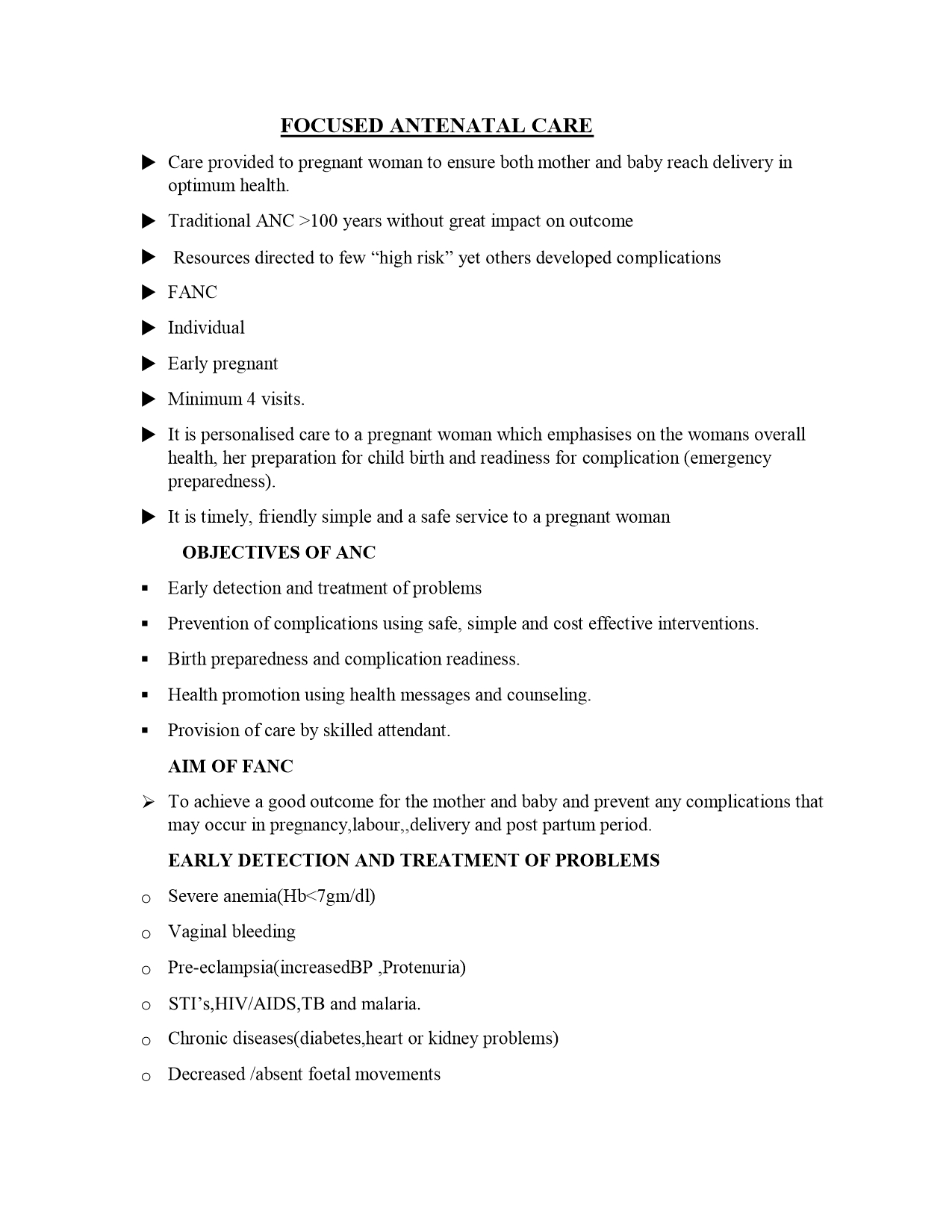 FOCUSED ANTENATAL CARE

▶ Care provided to pregnant woman to ensure both mother and baby reach delivery in optimum health.

▶ Traditional ANC >100 years without great impact on outcome

▶ Resources directed to few “high risk” yet others developed complications

▶ FANC

▶ Individual

▶ Early pregnant

▶ Minimum 4 visits.

▶ It is personalised care to a pregnant woman which emphasises on the womans overall health, her preparation for child birth and readiness for complication (emergency preparedness).

▶ It is timely, friendly simple and a safe service to a pregnant woman

OBJECTIVES OF ANC

▪ Early detection and treatment of problems

▪ Prevention of complications using safe, simple and cost effective interventions.

▪ Birth preparedness and complication readiness.

▪ Health promotion using health messages and counseling.

▪ Provision of care by skilled attendant.

AIM OF FANC

➢ To achieve a good outcome for the mother and baby and prevent any complications that may occur in pregnancy,labour,,delivery and post partum period.

EARLY DETECTION AND TREATMENT OF PROBLEMS

o Severe anemia(Hb<7gm/dl)

o Vaginal bleeding

o Pre-eclampsia(increasedBP ,Protenuria)

o STI’s,HIV/AIDS,TB and malaria.

o Chronic diseases(diabetes,heart or kidney problems)

o Decreased /absent foetal movements